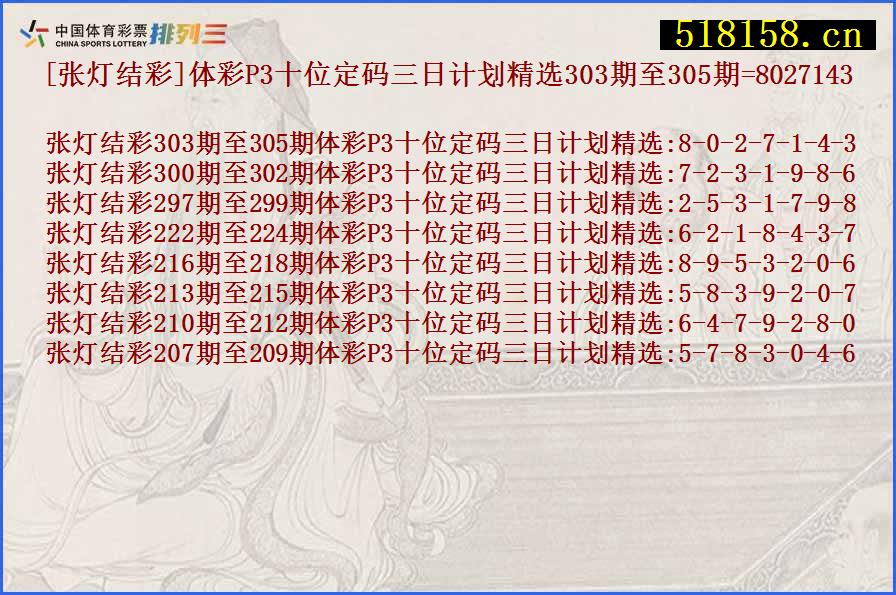 中国体育彩票
CHINA SPORTS LOTTERY
排列三

518158.cn

[张灯结彩]体彩P3十位定码三日计划精选303期至305期=8027143

张灯结彩303期至305期体彩P3十位定码三日计划精选:8-0-2-7-1-4-3
张灯结彩300期至302期体彩P3十位定码三日计划精选:7-2-3-1-9-8-6
张灯结彩297期至299期体彩P3十位定码三日计划精选:2-5-3-1-7-9-8
张灯结彩222期至224期体彩P3十位定码三日计划精选:6-2-1-8-4-3-7
张灯结彩216期至218期体彩P3十位定码三日计划精选:8-9-5-3-2-0-6
张灯结彩213期至215期体彩P3十位定码三日计划精选:5-8-3-9-2-0-7
张灯结彩210期至212期体彩P3十位定码三日计划精选:6-4-7-9-2-8-0
张灯结彩207期至209期体彩P3十位定码三日计划精选:5-7-8-3-0-4-6